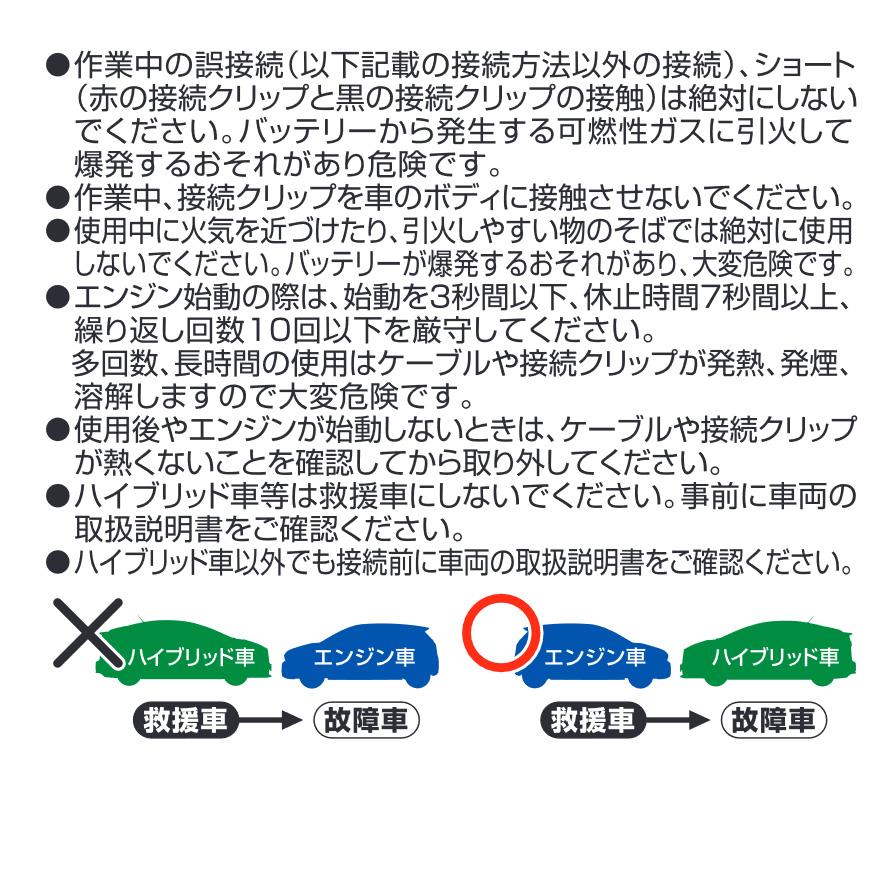 ●作業中の誤接続(以下記載の接続方法以外の接続)、ショート(赤の接続クリップと黒の接続クリップの接触)は絶対にしないでください。バッテリーから発生する可燃性ガスに引火して爆発するおそれがあり危険です。
●作業中、接続クリップを車のボディに接触させないでください。
●使用中に火気を近づけたり、引火しやすい物のそばでは絶対に使用しないでください。バッテリーが爆発するおそれがあり、大変危険です。
●エンジン始動の際は、始動を3秒間以下、休止時間7秒間以上、繰り返し回数10回以下を厳守してください。
多回数、長時間の使用はケーブルや接続クリップが発熱、発煙、溶解しますので大変危険です。
●使用後やエンジンが始動しないときは、ケーブルや接続クリップが熱くないことを確認してから取り外してください。
●ハイブリッド車等は救援車にしないでください。事前に車両の取扱説明書をご確認ください。
●ハイブリッド車以外でも接続前に車両の取扱説明書をご確認ください。

ハイブリッド車
エンジン車
救援車
故障車

エンジン車
ハイブリッド車
救援車
故障車